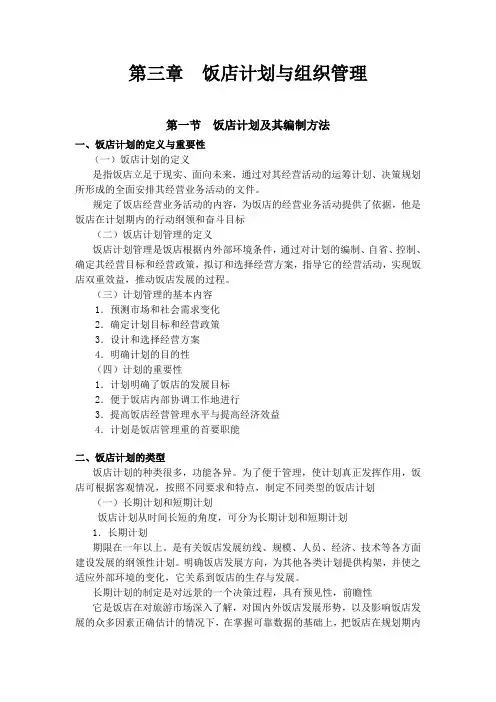 第三章　饭店计划与组织管理

第一节　饭店计划及其编制方法

一、饭店计划的定义与重要性

（一）饭店计划的定义

是指饭店立足于现实、面向未来，通过对其经营活动的运筹计划、决策规划所形成的全面安排其经营业务活动的文件。

规定了饭店经营业务活动的内容，为饭店的经营业务活动提供了依据，他是饭店在计划期内的行动纲领和奋斗目标

（二）饭店计划管理的定义

饭店计划管理是饭店根据内外部环境条件，通过对计划的编制、自省、控制、确定其经营目标和经营政策，拟订和选择经营方案，指导它的经营活动，实现饭店双重效益，推动饭店发展的过程。

（三）计划管理的基本内容

1．预测市场和社会需求变化

2．确定计划目标和经营政策

3．设计和选择经营方案

4．明确计划的目的性

（四）计划的重要性

1．计划明确了饭店的发展目标

2．便于饭店内部协调工作地进行

3．提高饭店经营管理水平与提高经济效益

4．计划是饭店管理重的首要职能

二、饭店计划的类型

饭店计划的种类很多，功能各异。为了便于管理，使计划真正发挥作用，饭店可根据客观情况，按照不同要求和特点，制定不同类型的饭店计划

（一）长期计划和短期计划

饭店计划从时间长短的角度，可分为长期计划和短期计划

1．长期计划

期限在一年以上。是有关饭店发展纺线、规模、人员、经济、技术等各方面建设发展的纲领性计划。明确饭店发展方向，为其他各类计划提供构架，并使之适应外部环境的变化，它关系到饭店的生存与发展。

长期计划的制定是对远景的一个决策过程，具有预见性，前瞻性

它是饭店在对旅游市场深入了解，对国内外饭店发展形势，以及影响饭店发展的众多因素正确估计的情况下，在掌握可靠数据的基础上，把饭店在规划期内